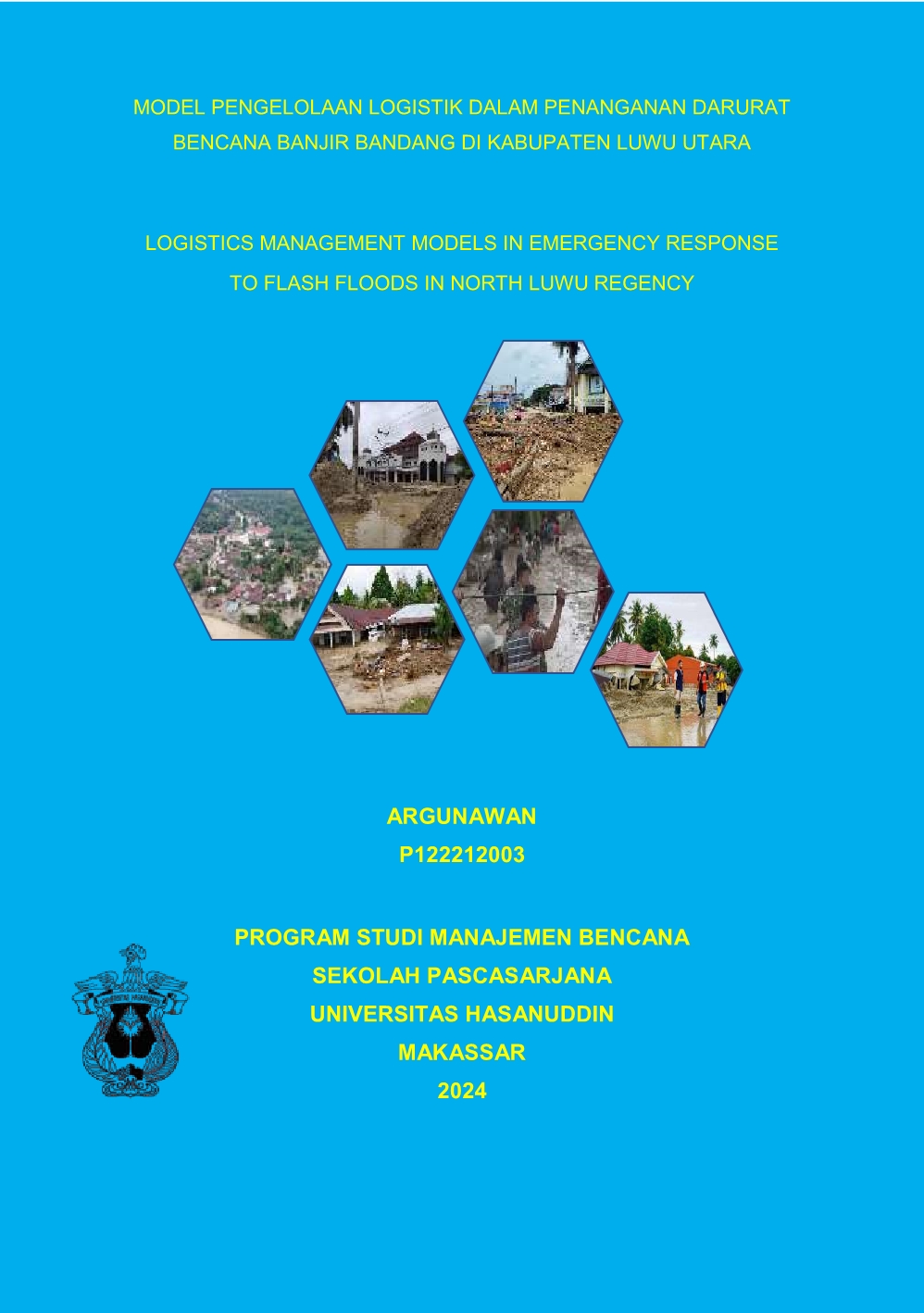 MODEL PENGELOLAAN LOGISTIK DALAM PENANGANAN DARURAT BENCANA BANJIR BANDANG DI KABUPATEN LUWU UTARA

LOGISTICS MANAGEMENT MODELS IN EMERGENCY RESPONSE TO FLASH FLOODS IN NORTH LUWU REGENCY

ARGUNAWAN
P122212003

PROGRAM STUDI MANAJEMEN BENCANA
SEKOLAH PASCASARJANA
UNIVERSITAS HASANUDDIN
MAKASSAR
2024